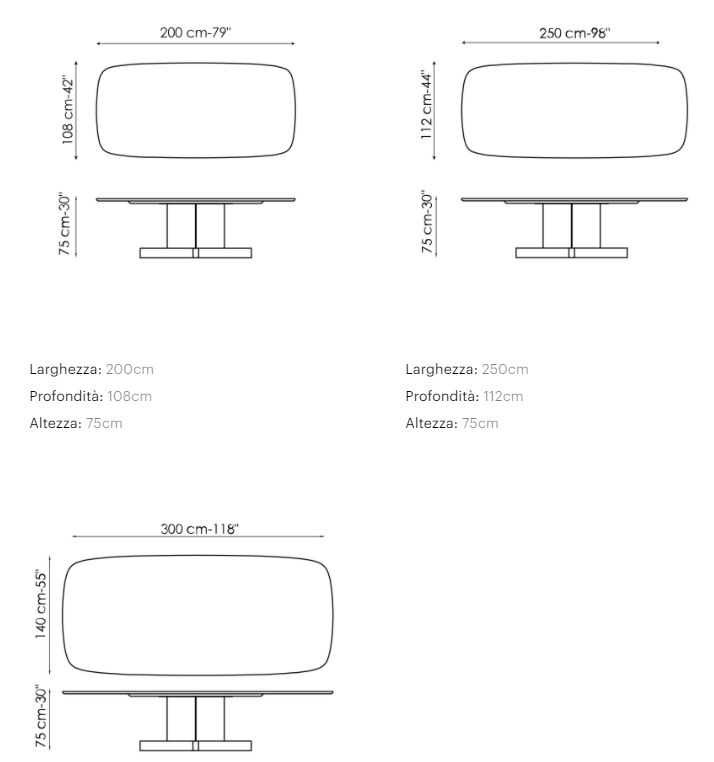 200 cm-79"

108 cm-42"

75 cm-30"

Larghezza: 200cm
Profondità: 108cm
Altezza: 75cm

250 cm-98"

112 cm-44"

75 cm-30"

Larghezza: 250cm
Profondità: 112cm
Altezza: 75cm

300 cm-118"

140 cm-55"

75 cm-30"